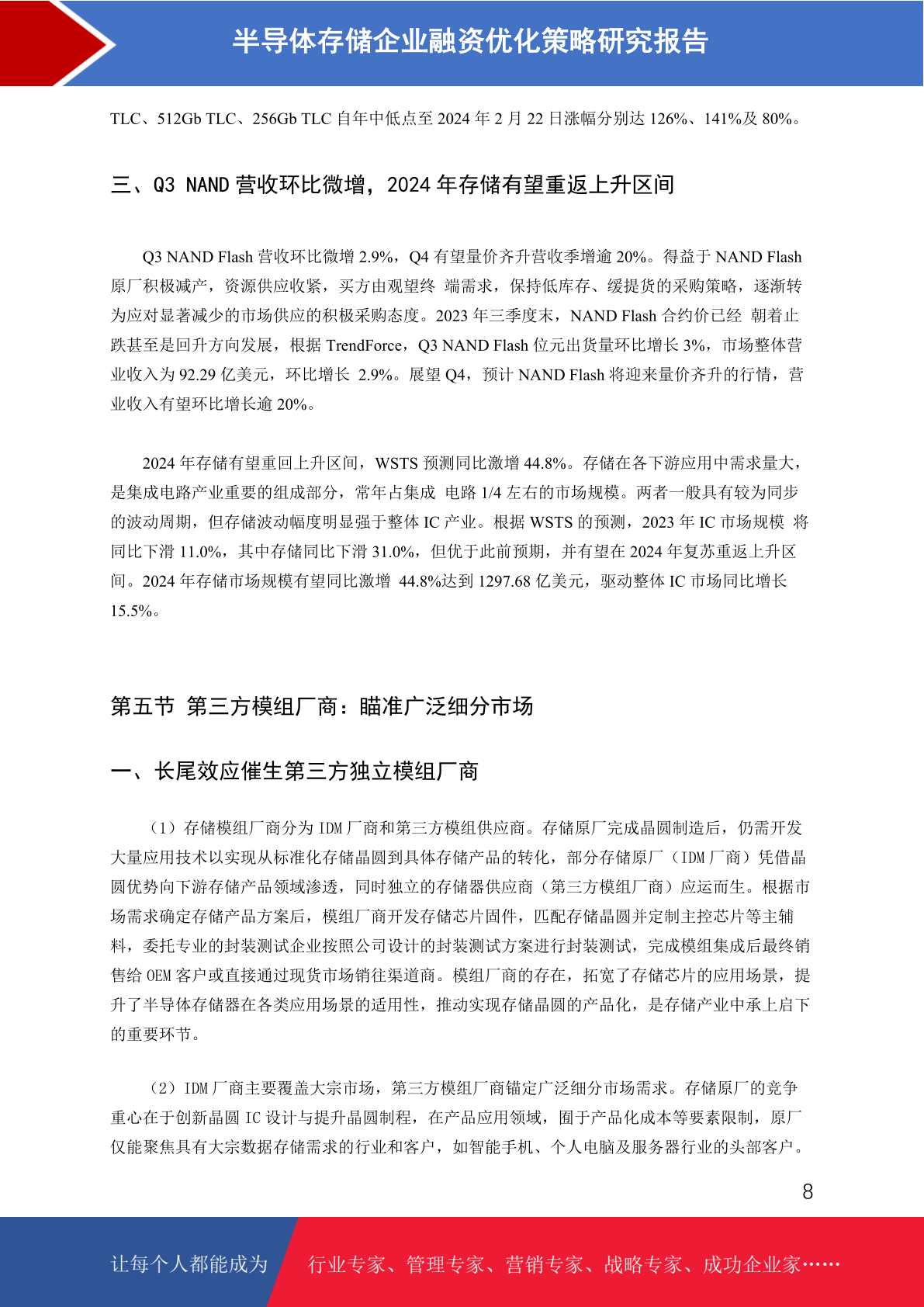 半导体存储企业融资优化策略研究报告

TLC、512Gb TLC、256Gb TLC 自年中低点至 2024 年 2 月 22 日涨幅分别达 126%、141%及 80%。

三、Q3 NAND 营收环比微增，2024 年存储有望重返上升区间

Q3 NAND Flash 营收环比微增 2.9%，Q4 有望量价齐升营收季增逾 20%。得益于 NAND Flash 原厂积极减产，资源供应收紧，买方由观望终 端需求，保持低库存、缓提货的采购策略，逐渐转为应对显著减少的市场供应的积极采购态度。2023 年三季度末，NAND Flash 合约价已经 朝着止跌甚至是回升方向发展，根据 TrendForce，Q3 NAND Flash 位元出货量环比增长 3%，市场整体营业收入为 92.29 亿美元，环比增长 2.9%。展望 Q4，预计 NAND Flash 将迎来量价齐升的行情，营业收入有望环比增长逾 20%。

2024 年存储有望重回上升区间，WSTS 预测同比激增 44.8%。存储在各下游应用中需求量大，是集成电路产业重要的组成部分，常年占集成 电路 1/4 左右的市场规模。两者一般具有较为同步的波动周期，但存储波动幅度明显强于整体 IC 产业。根据 WSTS 的预测，2023 年 IC 市场规模 将同比下滑 11.0%，其中存储同比下滑 31.0%，但优于此前预期，并有望在 2024 年复苏重返上升区间。2024 年存储市场规模有望同比激增 44.8%达到 1297.68 亿美元，驱动整体 IC 市场同比增长 15.5%。

第五节 第三方模组厂商：瞄准广泛细分市场

一、长尾效应催生第三方独立模组厂商

（1）存储模组厂商分为 IDM 厂商和第三方模组供应商。存储原厂完成晶圆制造后，仍需开发大量应用技术以实现从标准化存储晶圆到具体存储产品的转化，部分存储原厂（IDM 厂商）凭借晶圆优势向下游存储产品领域渗透，同时独立的存储器供应商（第三方模组厂商）应运而生。根据市场需求确定存储产品方案后，模组厂商开发存储芯片固件，匹配存储晶圆并定制主控芯片等主辅料，委托专业的封装测试企业按照公司设计的封装测试方案进行封装测试，完成模组集成后最终销售给 OEM 客户或直接通过现货市场销往渠道商。模组厂商的存在，拓宽了存储芯片的应用场景，提升了半导体存储器在各类应用场景的适用性，推动实现存储晶圆的产品化，是存储产业中承上启下的重要环节。

（2）IDM 厂商主要覆盖大宗市场，第三方模组厂商锚定广泛细分市场需求。存储原厂的竞争重心在于创新晶圆 IC 设计与提升晶圆制程，在产品应用领域，囿于产品化成本等要素限制，原厂仅能聚焦具有大宗数据存储需求的行业和客户，如智能手机、个人电脑及服务器行业的头部客户。

8

让每个人都能成为 行业专家、管理专家、营销专家、战略专家、成功企业家……